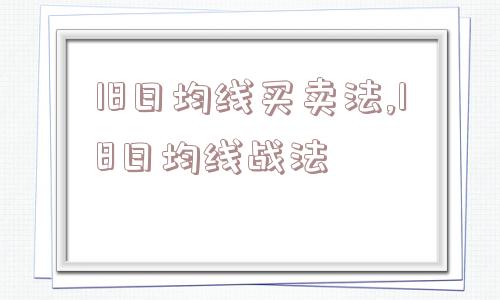 18日均线买卖法,18日均线战法